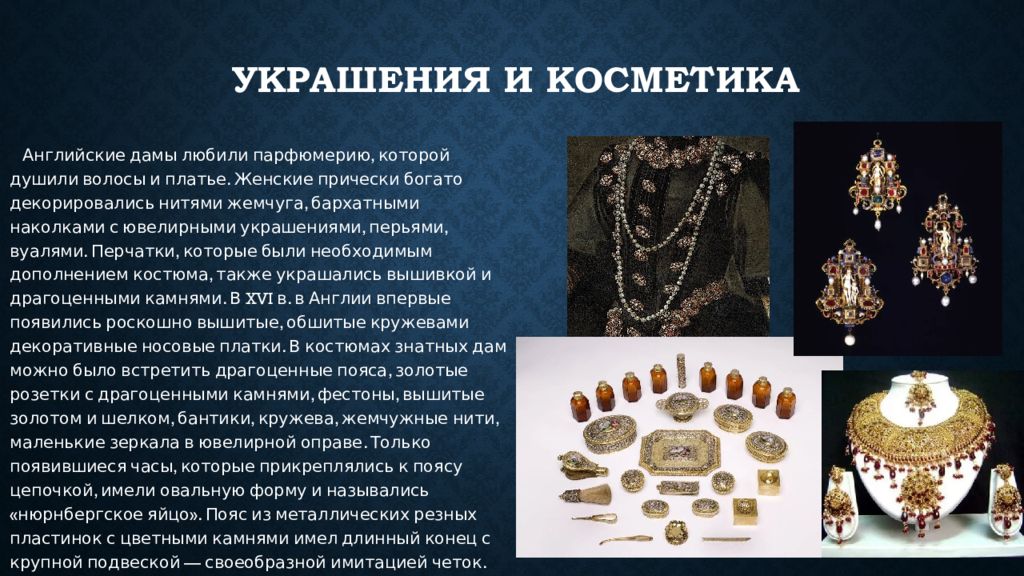 УКРАШЕНИЯ И КОСМЕТИКА

Английские дамы любили парфюмерию, которой душили волосы и платье. Женские прически богато декорировались нитями жемчуга, бархатными наколками с ювелирными украшениями, перьями, вуалями. Перчатки, которые были необходимым дополнением костюма, также украшались вышивкой и драгоценными камнями. В XVI в. в Англии впервые появились роскошно вышитые, обшитые кружевами декоративные носовые платки. В костюмах знатных дам можно было встретить драгоценные пояса, золотые розетки с драгоценными камнями, фестоны, вышитые золотом и шелком, бантики, кружева, жемчужные нити, маленькие зеркала в ювелирной оправе. Только появившиеся часы, которые прикреплялись к поясу цепочкой, имели овальную форму и назывались «нюрнбергское яйцо». Пояс из металлических резных пластинок с цветными камнями имел длинный конец с крупной подвеской — своеобразной имитацией четок.